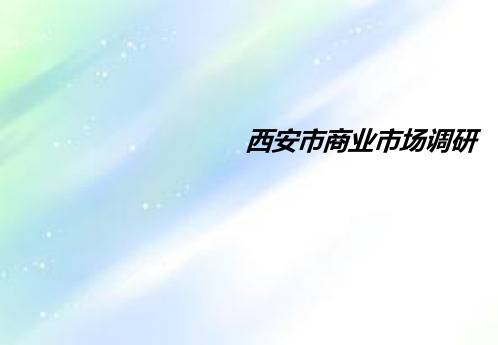 西安市商业市场调研